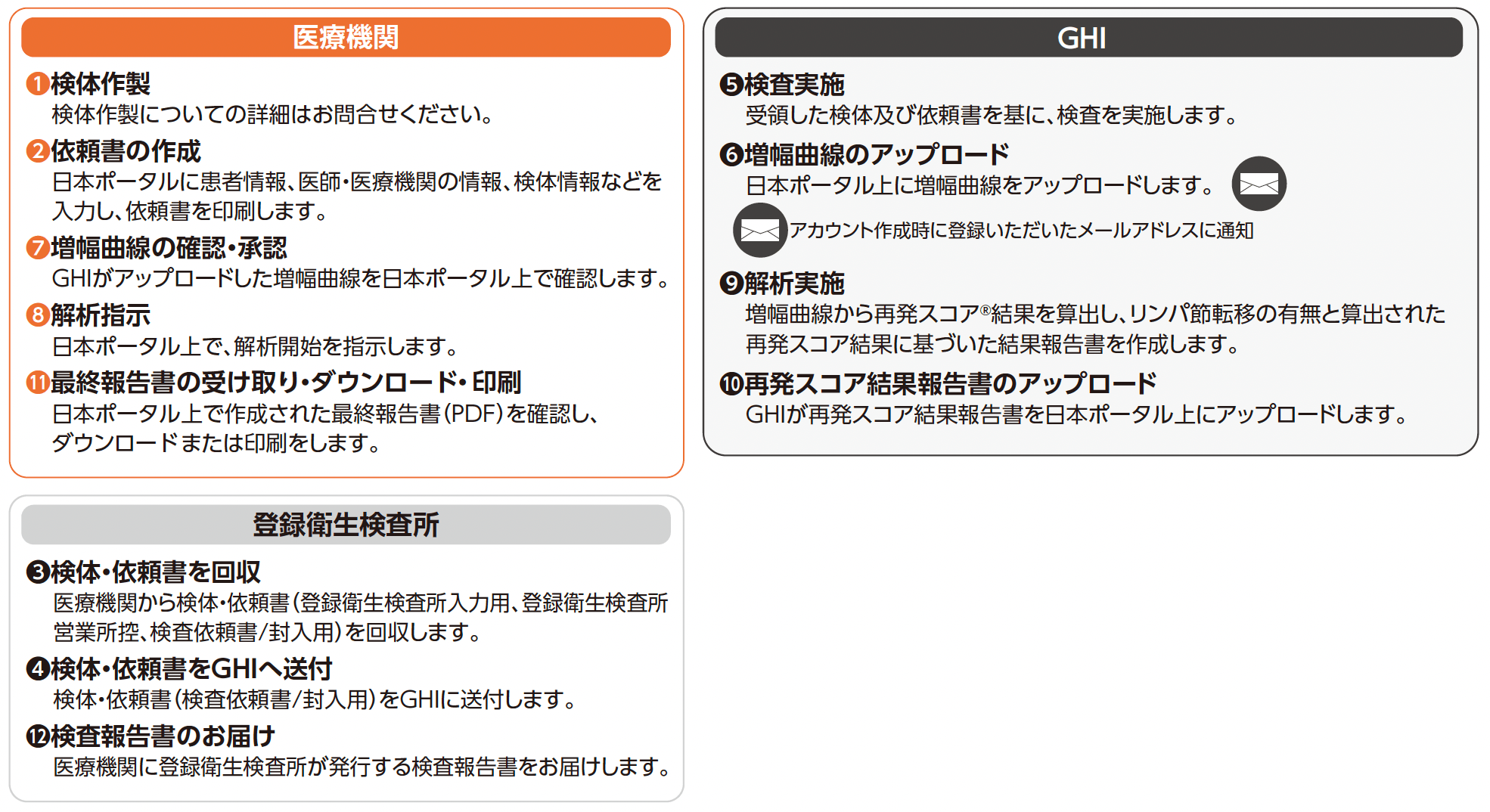 医療機関

❶検体作製
検体作製についての詳細はお問合せください。

❷依頼書の作成
日本ポータルに患者情報、医師・医療機関の情報、検体情報などを入力し、依頼書を印刷します。

❼増幅曲線の確認・承認
GHIがアップロードした増幅曲線を日本ポータル上で確認します。

❽解析指示
日本ポータル上で、解析開始を指示します。

⓫最終報告書の受け取り・ダウンロード・印刷
日本ポータル上で作成された最終報告書(PDF)を確認し、ダウンロードまたは印刷をします。

登録衛生検査所

❸検体・依頼書を回収
医療機関から検体・依頼書(登録衛生検査所入力用、登録衛生検査所営業所控、検査依頼書/封入用)を回収します。

❹検体・依頼書をGHIへ送付
検体・依頼書(検査依頼書/封入用)をGHIに送付します。

⓬検査報告書のお届け
医療機関に登録衛生検査所が発行する検査報告書をお届けします。

GHI

❺検査実施
受領した検体及び依頼書を基に、検査を実施します。

❻増幅曲線のアップロード
日本ポータル上に増幅曲線をアップロードします。

アカウント作成時に登録いただいたメールアドレスに通知

❾解析実施
増幅曲線から再発スコア®結果を算出し、リンパ節転移の有無と算出された再発スコア結果に基づいた結果報告書を作成します。

❿再発スコア結果報告書のアップロード
GHIが再発スコア結果報告書を日本ポータル上にアップロードします。